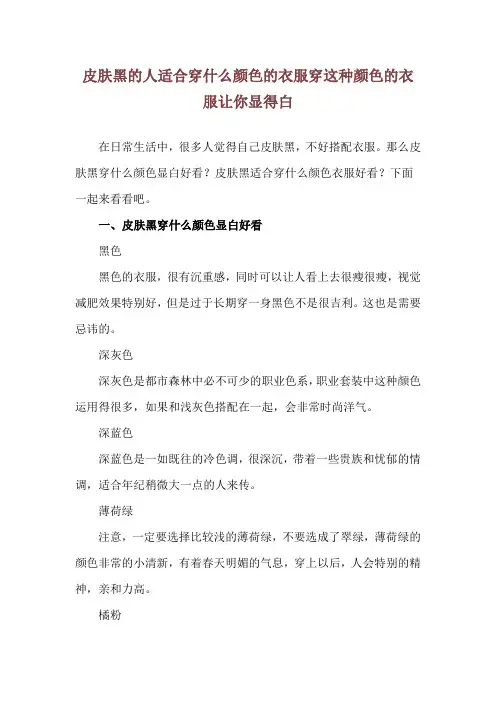 皮肤黑的人适合穿什么颜色的衣服穿这种颜色的衣服让你显得白

在日常生活中，很多人觉得自己皮肤黑，不好搭配衣服。那么皮肤黑穿什么颜色显白好看？皮肤黑适合穿什么颜色衣服好看？下面一起来看看吧。

一、皮肤黑穿什么颜色显白好看

黑色

黑色的衣服，很有沉重感，同时可以让人看上去很瘦很瘦，视觉减肥效果特别好，但是过于长期穿一身黑色不是很吉利。这也是需要忌讳的。

深灰色

深灰色是都市森林中必不可少的职业色系，职业套装中这种颜色运用得很多，如果和浅灰色搭配在一起，会非常时尚洋气。

深蓝色

深蓝色是一如既往的冷色调，很深沉，带着一些贵族和忧郁的情调，适合年纪稍微大一点的人来传。

薄荷绿

注意，一定要选择比较浅的薄荷绿，不要选成了翠绿，薄荷绿的颜色非常的小清新，有着春天明媚的气息，穿上以后，人会特别的精神，亲和力高。

橘粉